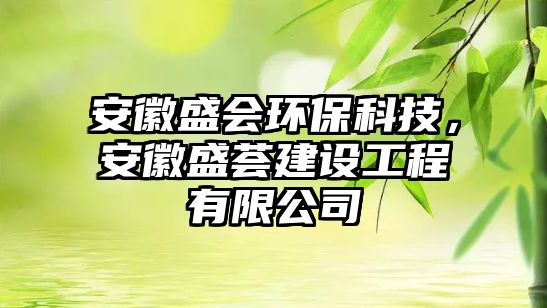 安徽盛会环保科技，安徽盛荟建设工程有限公司